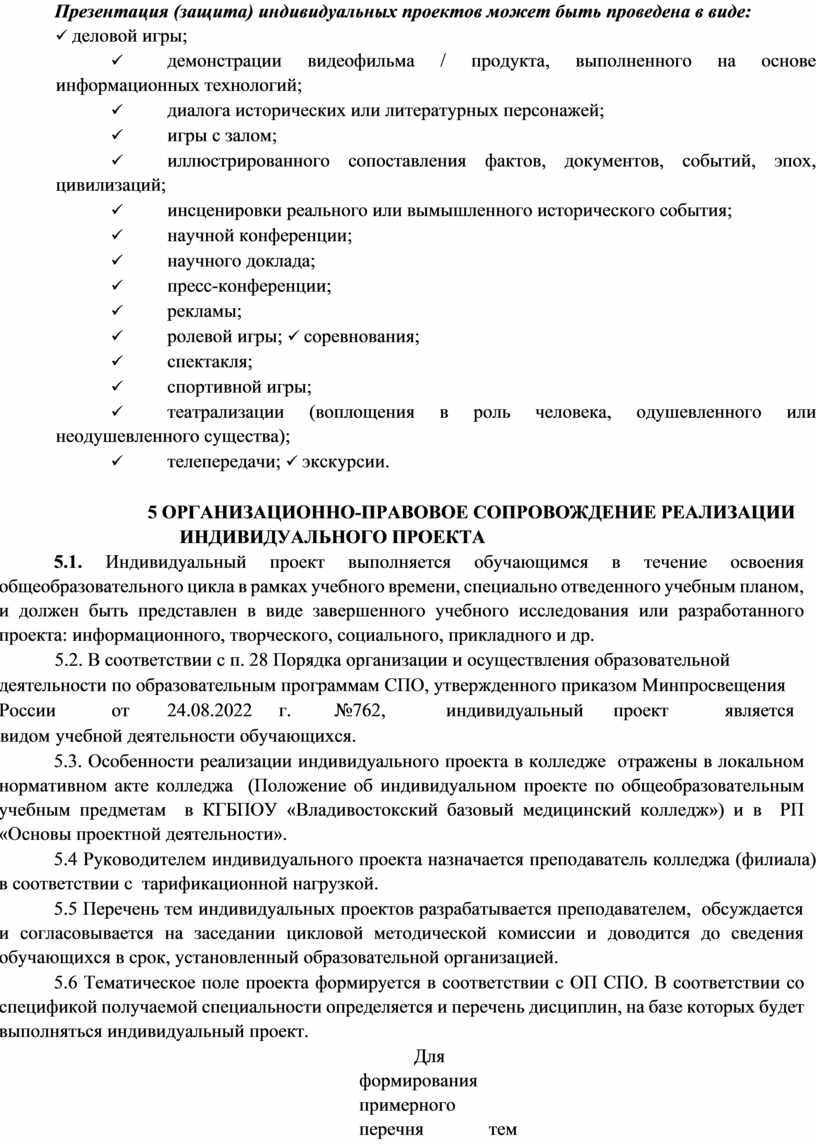 Презентация (защита) индивидуальных проектов может быть проведена в виде:
✓ деловой игры;
✓ демонстрации видеофильма / продукта, выполненного на основе информационных технологий;
✓ диалога исторических или литературных персонажей;
✓ игры с залом;
✓ иллюстрированного сопоставления фактов, документов, событий, эпох, цивилизаций;
✓ инсценировки реального или вымышленного исторического события;
✓ научной конференции;
✓ научного доклада;
✓ пресс-конференции;
✓ рекламы;
✓ ролевой игры; ✓ соревнования;
✓ спектакля;
✓ спортивной игры;
✓ театрализации (воплощения в роль человека, одушевленного или неодушевленного существа);
✓ телепередачи; ✓ экскурсии.

5 ОРГАНИЗАЦИОННО-ПРАВОВОЕ СОПРОВОЖДЕНИЕ РЕАЛИЗАЦИИ ИНДИВИДУАЛЬНОГО ПРОЕКТА

5.1. Индивидуальный проект выполняется обучающимся в течение освоения общеобразовательного цикла в рамках учебного времени, специально отведенного учебным планом, и должен быть представлен в виде завершенного учебного исследования или разработанного проекта: информационного, творческого, социального, прикладного и др.

5.2. В соответствии с п. 28 Порядка организации и осуществления образовательной деятельности по образовательным программам СПО, утвержденного приказом Минпросвещения России от 24.08.2022 г. №762, индивидуальный проект является видом учебной деятельности обучающихся.

5.3. Особенности реализации индивидуального проекта в колледже отражены в локальном нормативном акте колледжа (Положение об индивидуальном проекте по общеобразовательным учебным предметам в КГБПОУ «Владивостокский базовый медицинский колледж») и в РП «Основы проектной деятельности».

5.4 Руководителем индивидуального проекта назначается преподаватель колледжа (филиала) в соответствии с тарификационной нагрузкой.

5.5 Перечень тем индивидуальных проектов разрабатывается преподавателем, обсуждается и согласовывается на заседании цикловой методической комиссии и доводится до сведения обучающихся в срок, установленный образовательной организацией.

5.6 Тематическое поле проекта формируется в соответствии с ОП СПО. В соответствии со спецификой получаемой специальности определяется и перечень дисциплин, на базе которых будет выполняться индивидуальный проект.

Для формирования примерного перечня тем